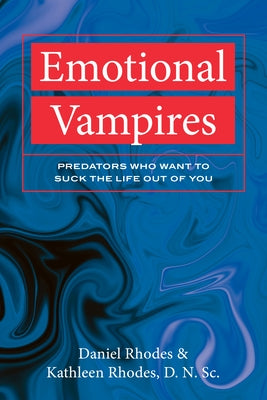 Emotional Vampires

PREDATORS WHO WANT TO SUCK THE LIFE OUT OF YOU

Daniel Rhodes & Kathleen Rhodes, D. N. Sc.